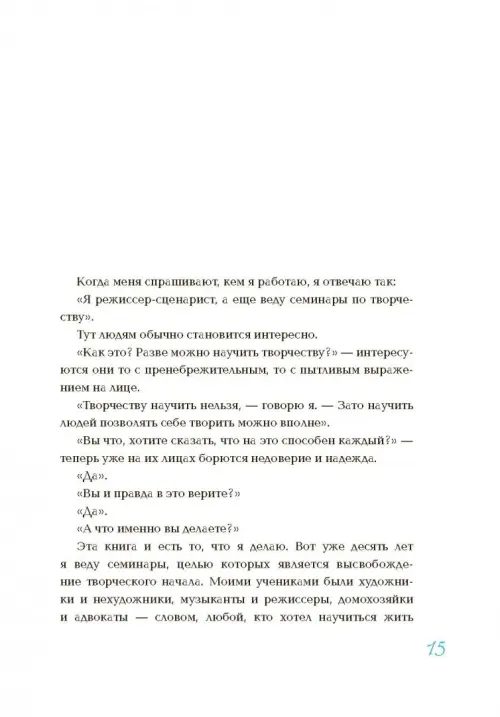 Когда меня спрашивают, кем я работаю, я отвечаю так: «Я режиссер-сценарист, а еще веду семинары по творчеству».

Тут людям обычно становится интересно.

«Как это? Разве можно научить творчеству?» — интересуются они то с пренебрежительным, то с пытливым выражением на лице.

«Творчеству научить нельзя, — говорю я. — Зато научить людей позволять себе творить можно вполне».

«Вы что, хотите сказать, что на это способен каждый?» — теперь уже на их лицах борются недоверие и надежда.

«Да».

«Вы и правда в это верите?»

«Да».

«А что именно вы делаете?»

Эта книга и есть то, что я делаю. Вот уже десять лет я веду семинары, целью которых является высвобождение творческого начала. Моими учениками были художники и нехудожники, музыканты и режиссеры, домохозяйки и адвокаты — словом, любой, кто хотел научиться жить

15